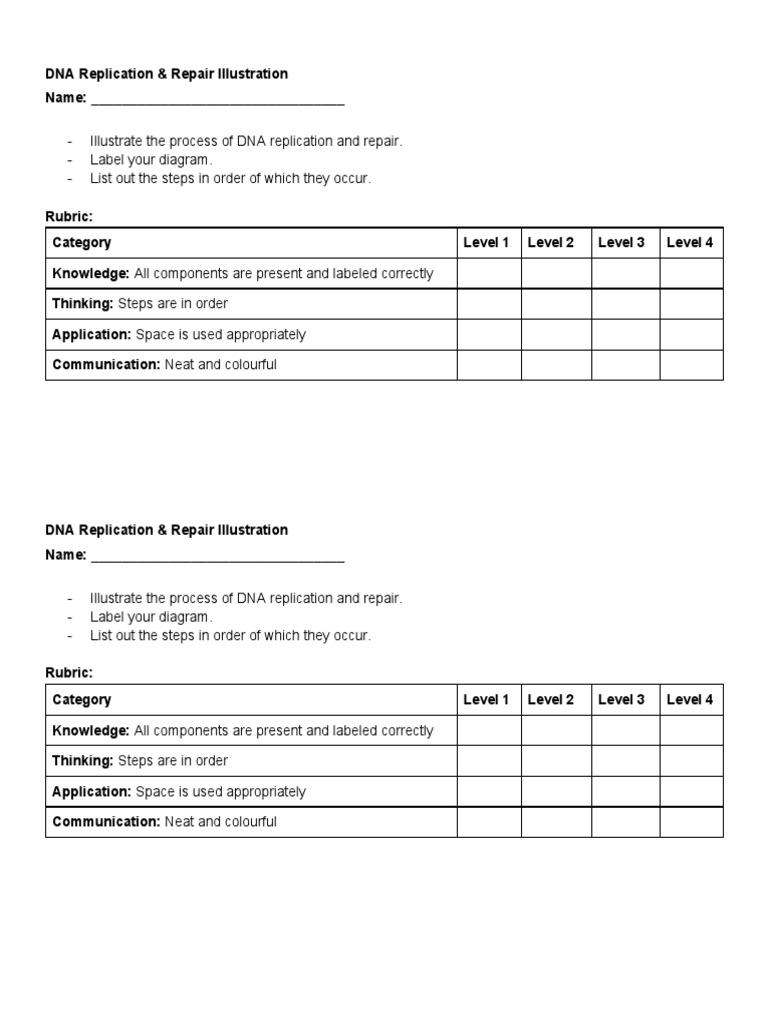 DNA Replication & Repair Illustration

Name: ___________________________________

- Illustrate the process of DNA replication and repair.
- Label your diagram.
- List out the steps in order of which they occur.

Rubric:

| Category | Level 1 | Level 2 | Level 3 | Level 4 |
|---|---|---|---|---|
| Knowledge: All components are present and labeled correctly | | | | |
| Thinking: Steps are in order | | | | |
| Application: Space is used appropriately | | | | |
| Communication: Neat and colourful | | | | |

DNA Replication & Repair Illustration

Name: ___________________________________

- Illustrate the process of DNA replication and repair.
- Label your diagram.
- List out the steps in order of which they occur.

Rubric:

| Category | Level 1 | Level 2 | Level 3 | Level 4 |
|---|---|---|---|---|
| Knowledge: All components are present and labeled correctly | | | | |
| Thinking: Steps are in order | | | | |
| Application: Space is used appropriately | | | | |
| Communication: Neat and colourful | | | | |